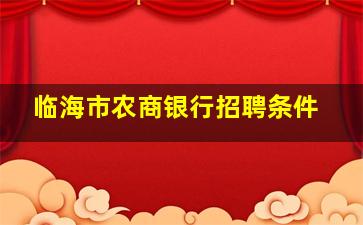 临海市农商银行招聘条件